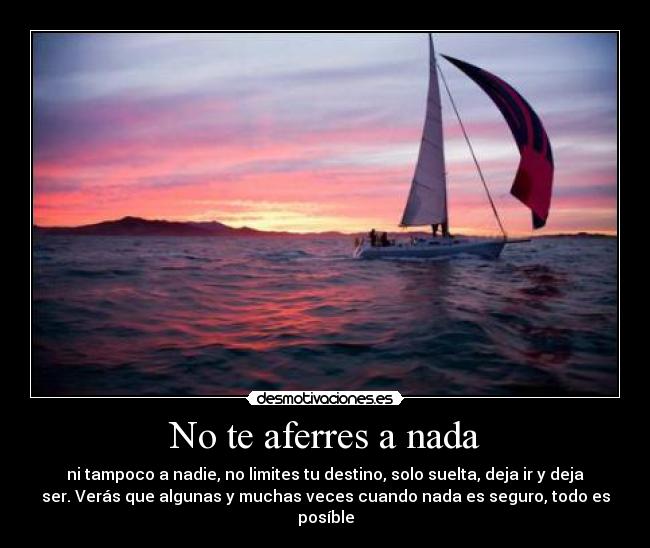 desmotivaciones.es

No te aferres a nada

ni tampoco a nadie, no limites tu destino, solo suelta, deja ir y deja ser. Verás que algunas y muchas veces cuando nada es seguro, todo es posíble